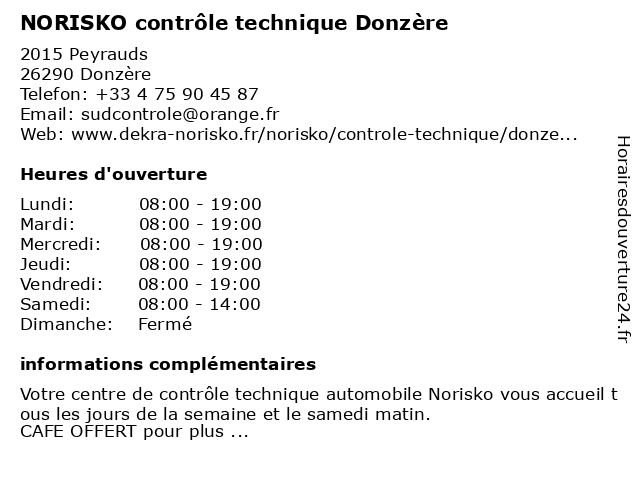 NORISKO contrôle technique Donzère

2015 Peyrauds
26290 Donzère
Telefon: +33 4 75 90 45 87
Email: sudcontrole@orange.fr
Web: www.dekra-norisko.fr/norisko/controle-technique/donze...

Heures d'ouverture

Lundi: 08:00 - 19:00
Mardi: 08:00 - 19:00
Mercredi: 08:00 - 19:00
Jeudi: 08:00 - 19:00
Vendredi: 08:00 - 19:00
Samedi: 08:00 - 14:00
Dimanche: Fermé

informations complémentaires

Votre centre de contrôle technique automobile Norisko vous accueil t ous les jours de la semaine et le samedi matin.
CAFE OFFERT pour plus ...

Horairesdouverture24.fr